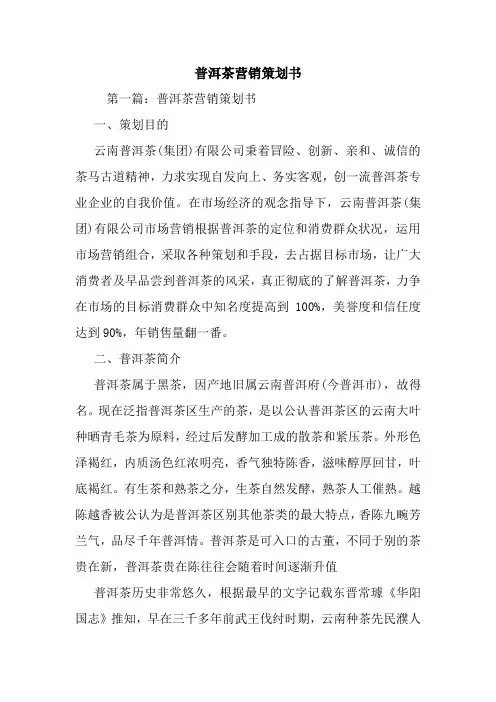 普洱茶营销策划书

第一篇：普洱茶营销策划书

一、策划目的

云南普洱茶(集团)有限公司秉着冒险、创新、亲和、诚信的茶马古道精神，力求实现自发向上、务实客观，创一流普洱茶专业企业的自我价值。在市场经济的观念指导下，云南普洱茶(集团)有限公司市场营销根据普洱茶的定位和消费群众状况，运用市场营销组合，采取各种策划和手段，去占据目标市场，让广大消费者及早品尝到普洱茶的风采，真正彻底的了解普洱茶，力争在市场的目标消费群众中知名度提高到 100%，美誉度和信任度达到 90%，年销售量翻一番。

二、普洱茶简介

普洱茶属于黑茶，因产地旧属云南普洱府(今普洱市)，故得名。现在泛指普洱茶区生产的茶，是以公认普洱茶区的云南大叶种晒青毛茶为原料，经过后发酵加工成的散茶和紧压茶。外形色泽褐红，内质汤色红浓明亮，香气独特陈香，滋味醇厚回甘，叶底褐红。有生茶和熟茶之分，生茶自然发酵，熟茶人工催熟。越陈越香被公认为是普洱茶区别其他茶类的最大特点，香陈九畹芳兰气，品尽千年普洱情。普洱茶是可入口的古董，不同于别的茶贵在新，普洱茶贵在陈往往会随着时间逐渐升值

普洱茶历史非常悠久，根据最早的文字记载东晋常璩《华阳国志》推知，早在三千多年前武王伐纣时期，云南种茶先民濮人